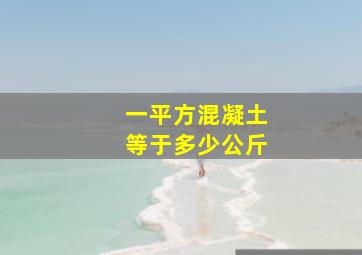 一平方混凝土
等于多少公斤